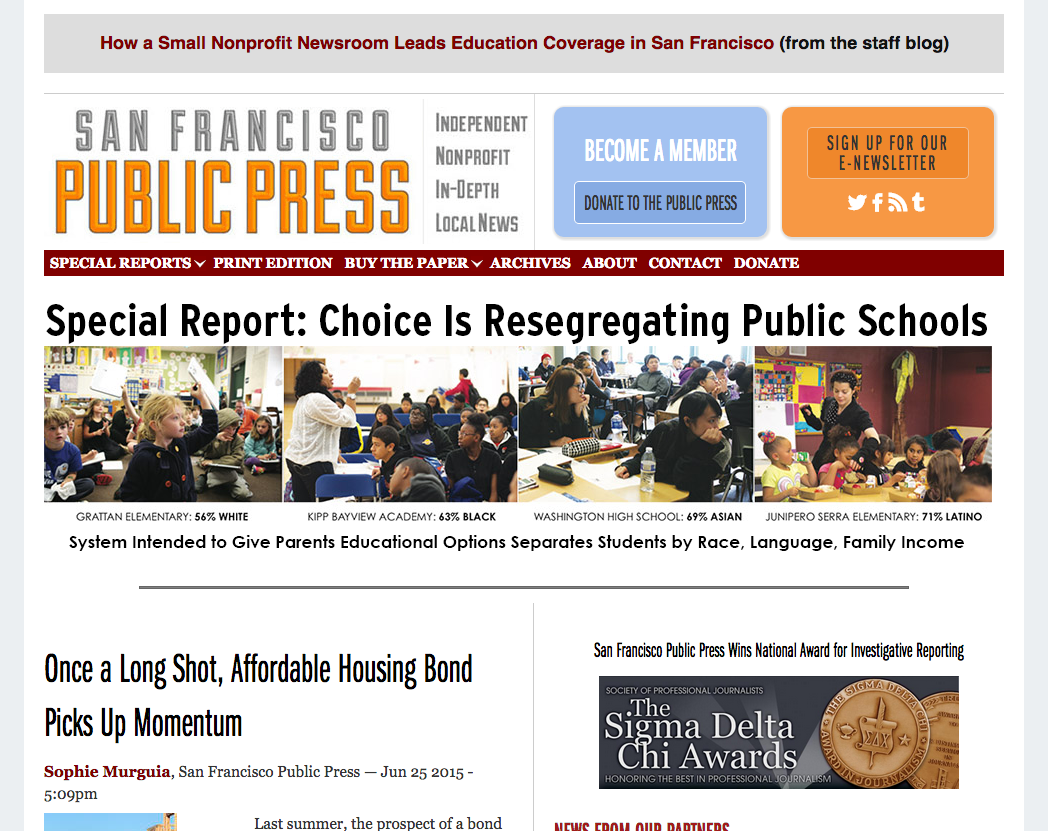 How a Small Nonprofit Newsroom Leads Education Coverage in San Francisco (from the staff blog)

SAN FRANCISCO PUBLIC PRESS

INDEPENDENT NONPROFIT IN-DEPTH LOCAL NEWS

BECOME A MEMBER

DONATE TO THE PUBLIC PRESS

SIGN UP FOR OUR E-NEWSLETTER

SPECIAL REPORTS PRINT EDITION BUY THE PAPER ARCHIVES ABOUT CONTACT DONATE

Special Report: Choice Is Resegregating Public Schools

GRATTAN ELEMENTARY: 56% WHITE KIPP BAYVIEW ACADEMY: 63% BLACK WASHINGTON HIGH SCHOOL: 69% ASIAN JUNIPERO SERRA ELEMENTARY: 71% LATINO

System Intended to Give Parents Educational Options Separates Students by Race, Language, Family Income

Once a Long Shot, Affordable Housing Bond Picks Up Momentum

Sophie Murguia, San Francisco Public Press — Jun 25 2015 - 5:09pm

Last summer, the prospect of a bond

San Francisco Public Press Wins National Award for Investigative Reporting

SOCIETY OF PROFESSIONAL JOURNALISTS
The Sigma Delta Chi Awards
HONORING THE BEST IN PROFESSIONAL JOURNALISM
THE SIGMA DELTA CHI AWARD IN JOURNALISM

NEWS FROM OUR PARTNERS